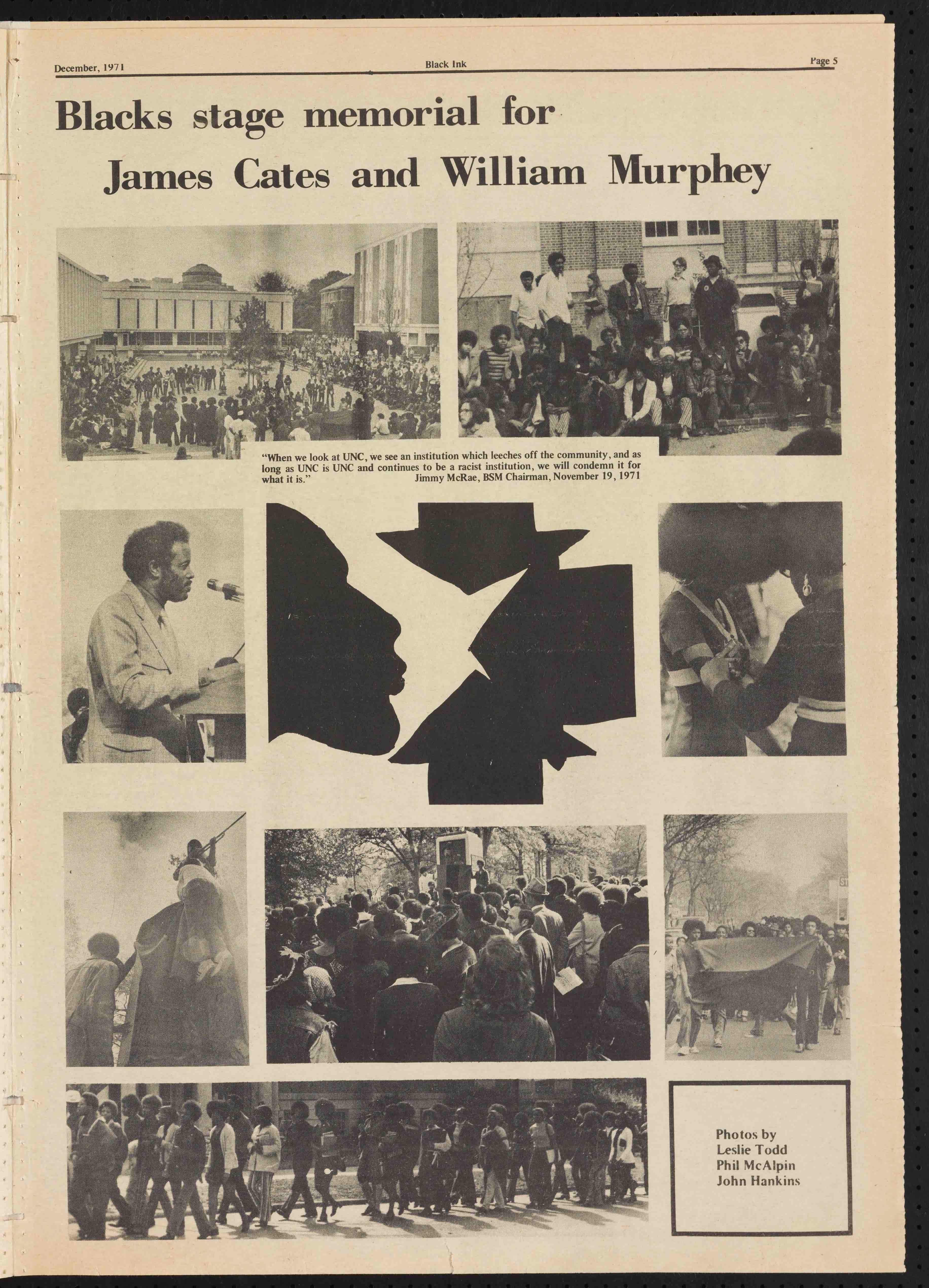 December, 1971 Black Ink Page 5

Blacks stage memorial for James Cates and William Murphey

"When we look at UNC, we see an institution which leeches off the community, and as long as UNC is UNC and continues to be a racist institution, we will condemn it for what it is." Jimmy McRae, BSM Chairman, November 19, 1971

Photos by
Leslie Todd
Phil McAlpin
John Hankins